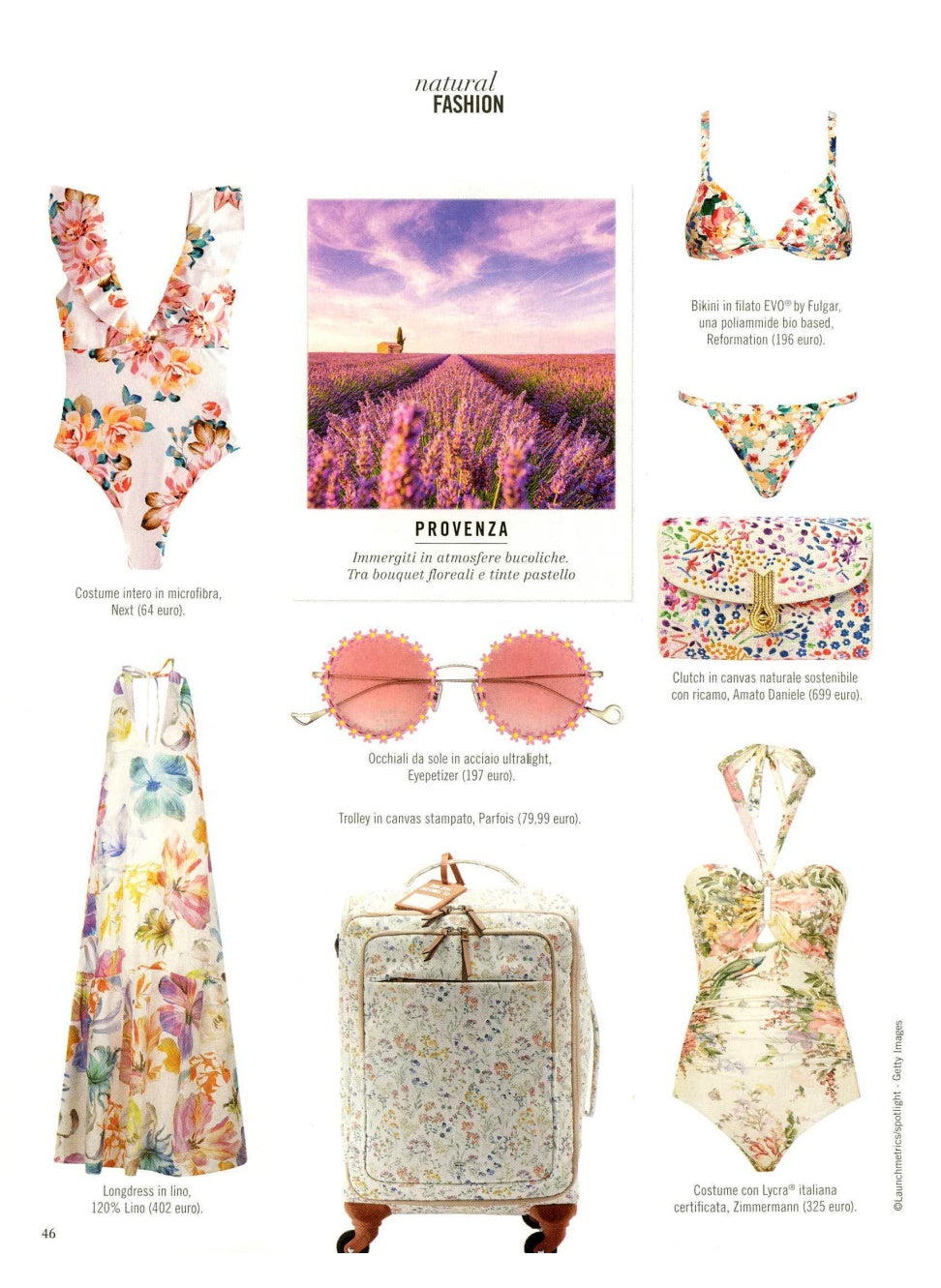 natural
FASHION

Costume intero in microfibra, Next (64 euro).

PROVENZA

Immergiti in atmosfere bucoliche. Tra bouquet floreali e tinte pastello

Bikini in filato EVO® by Fulgar, una poliammide bio based, Reformation (196 euro).

Clutch in canvas naturale sostenibile con ricamo, Amato Daniele (699 euro).

Occhiali da sole in acciaio ultralight, Eyepetizer (197 euro).

Trolley in canvas stampato, Parfois (79,99 euro).

Longdress in lino, 120% Lino (402 euro).

Costume con Lycra® italiana certificata, Zimmermann (325 euro).

©Launchmetrics/spotlight - Getty Images

46